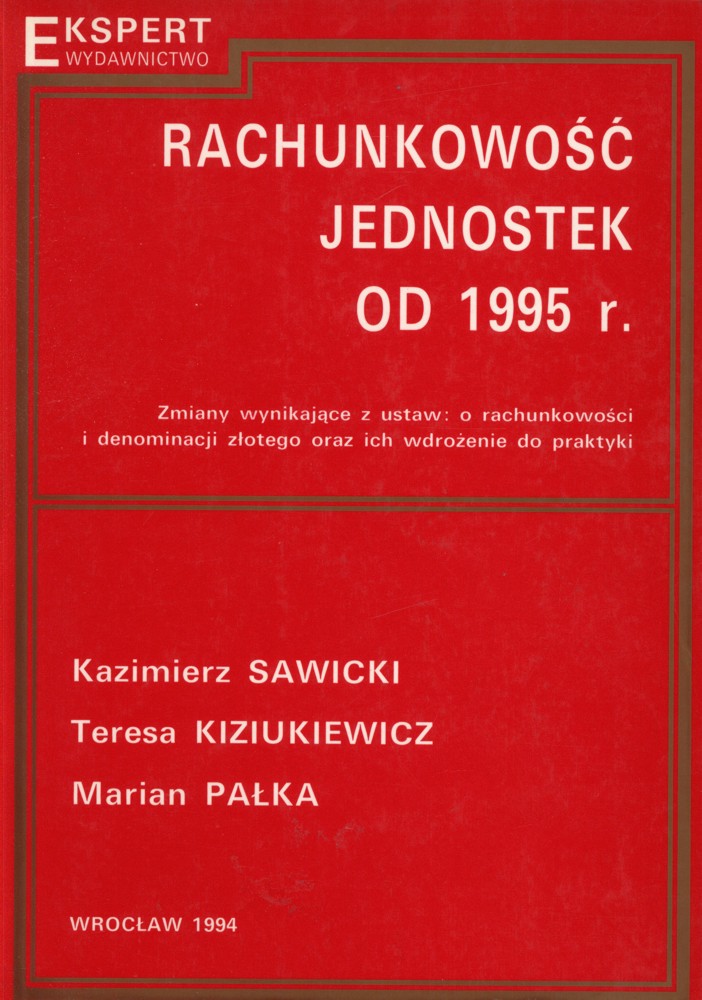 EKSPERT
WYDAWNICTWO

RACHUNKOWOŚĆ
JEDNOSTEK
OD 1995 r.

Zmiany wynikające z ustaw: o rachunkowości i denominacji złotego oraz ich wdrożenie do praktyki

Kazimierz SAWICKI
Teresa KIZIUKIEWICZ
Marian PAŁKA

WROCŁAW 1994